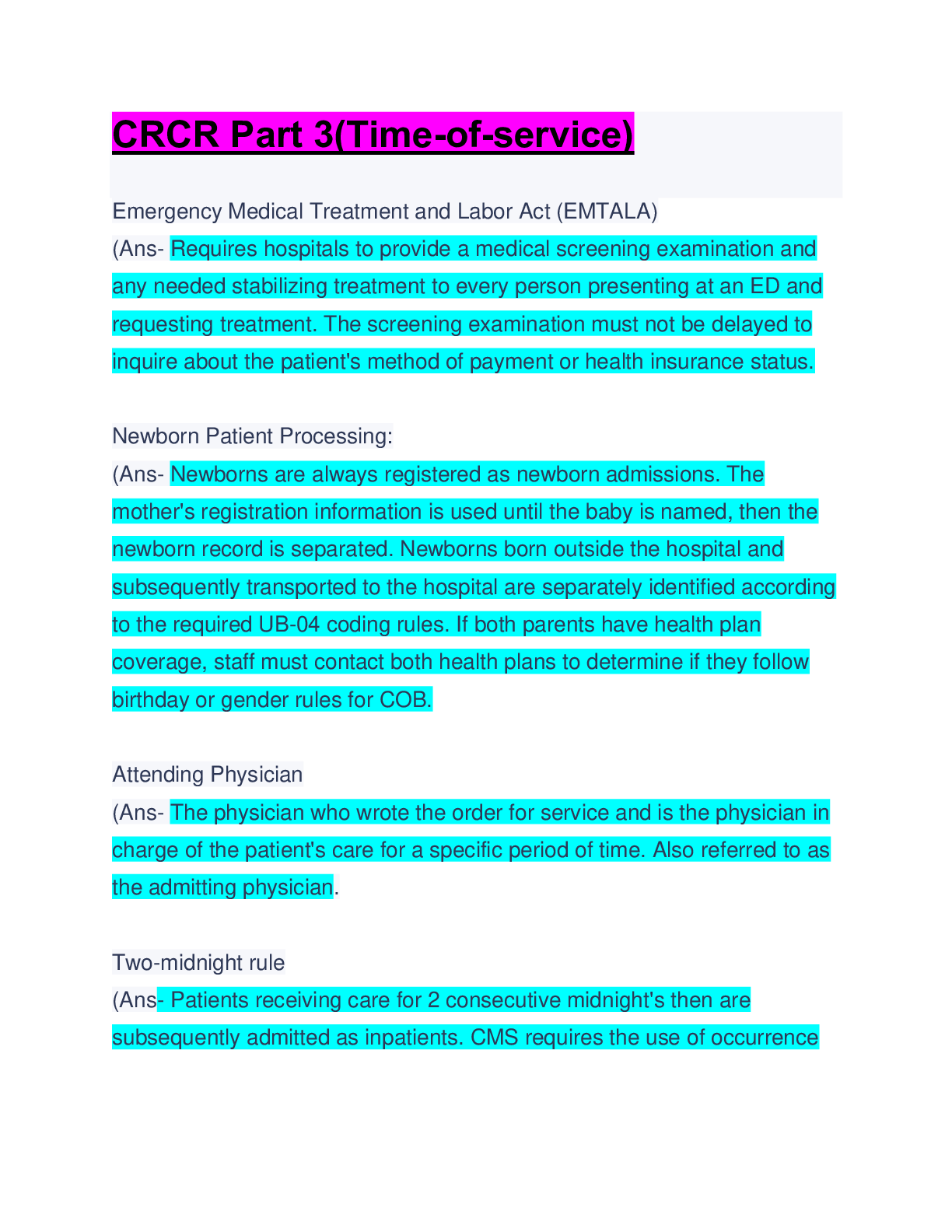 CRCR Part 3(Time-of-service)

Emergency Medical Treatment and Labor Act (EMTALA)
(Ans- Requires hospitals to provide a medical screening examination and any needed stabilizing treatment to every person presenting at an ED and requesting treatment. The screening examination must not be delayed to inquire about the patient's method of payment or health insurance status.

Newborn Patient Processing:
(Ans- Newborns are always registered as newborn admissions. The mother's registration information is used until the baby is named, then the newborn record is separated. Newborns born outside the hospital and subsequently transported to the hospital are separately identified according to the required UB-04 coding rules. If both parents have health plan coverage, staff must contact both health plans to determine if they follow birthday or gender rules for COB.

Attending Physician
(Ans- The physician who wrote the order for service and is the physician in charge of the patient's care for a specific period of time. Also referred to as the admitting physician.

Two-midnight rule
(Ans- Patients receiving care for 2 consecutive midnight's then are subsequently admitted as inpatients. CMS requires the use of occurrence